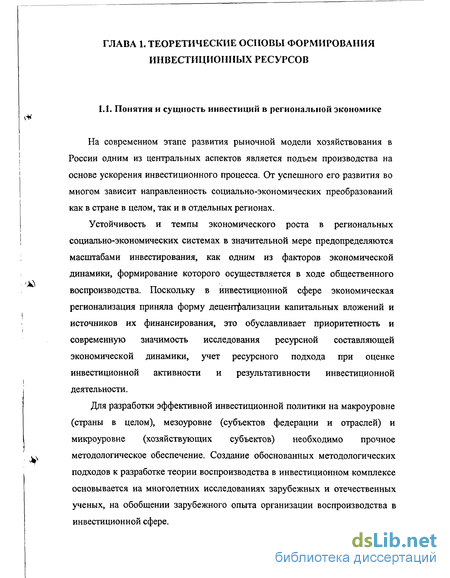 ГЛАВА 1. ТЕОРЕТИЧЕСКИЕ ОСНОВЫ ФОРМИРОВАНИЯ ИНВЕСТИЦИОННЫХ РЕСУРСОВ

1.1. Понятия и сущность инвестиций в региональной экономике

На современном этапе развития рыночной модели хозяйствования в России одним из центральных аспектов является подъем производства на основе ускорения инвестиционного процесса. От успешного его развития во многом зависит направленность социально-экономических преобразований как в стране в целом, так и в отдельных регионах.

Устойчивость и темпы экономического роста в региональных социально-экономических системах в значительной мере предопределяются масштабами инвестирования, как одним из факторов экономической динамики, формирование которого осуществляется в ходе общественного воспроизводства. Поскольку в инвестиционной сфере экономическая регионализация приняла форму децентрализации капитальных вложений и источников их финансирования, это обуславливает приоритетность и современную значимость исследования ресурсной составляющей экономической динамики, учет ресурсного подхода при оценке инвестиционной активности и результативности инвестиционной деятельности.

Для разработки эффективной инвестиционной политики на макроуровне (страны в целом), мезоуровне (субъектов федерации и отраслей) и микроуровне (хозяйствующих субъектов) необходимо прочное методологическое обеспечение. Создание обоснованных методологических подходов к разработке теории воспроизводства в инвестиционном комплексе основывается на многолетних исследованиях зарубежных и отечественных ученых, на обобщении зарубежного опыта организации воспроизводства в инвестиционной сфере.

dsLib.net
библиотека диссертаций